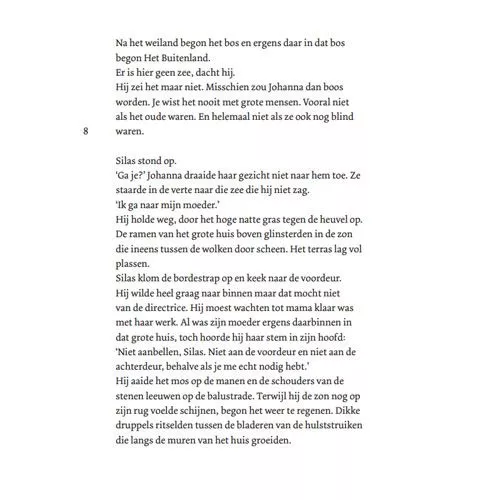 Na het weiland begon het bos en ergens daar in dat bos begon Het Buitenland.
Er is hier geen zee, dacht hij.
Hij zei het maar niet. Misschien zou Johanna dan boos worden. Je wist het nooit met grote mensen. Vooral niet als het oude waren. En helemaal niet als ze ook nog blind waren.

8

Silas stond op.
'Ga je?' Johanna draaide haar gezicht niet naar hem toe. Ze staarde in de verte naar die zee die hij niet zag.
'Ik ga naar mijn moeder.'
Hij holde weg, door het hoge natte gras tegen de heuvel op. De ramen van het grote huis boven glinsterden in de zon die ineens tussen de wolken door scheen. Het terras lag vol plassen.
Silas klom de bordestrap op en keek naar de voordeur. Hij wilde heel graag naar binnen maar dat mocht niet van de directrice. Hij moest wachten tot mama klaar was met haar werk. Al was zijn moeder ergens daarbinnen in dat grote huis, toch hoorde hij haar stem in zijn hoofd: 'Niet aanbellen, Silas. Niet aan de voordeur en niet aan de achterdeur, behalve als je me echt nodig hebt.'
Hij aaide het mos op de manen en de schouders van de stenen leeuwen op de balustrade. Terwijl hij de zon nog op zijn rug voelde schijnen, begon het weer te regenen. Dikke druppels ritselden tussen de bladeren van de hulststruiken die langs de muren van het huis groeiden.